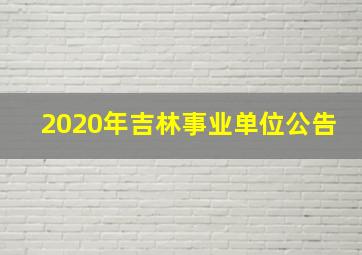 2020年吉林事业单位公告